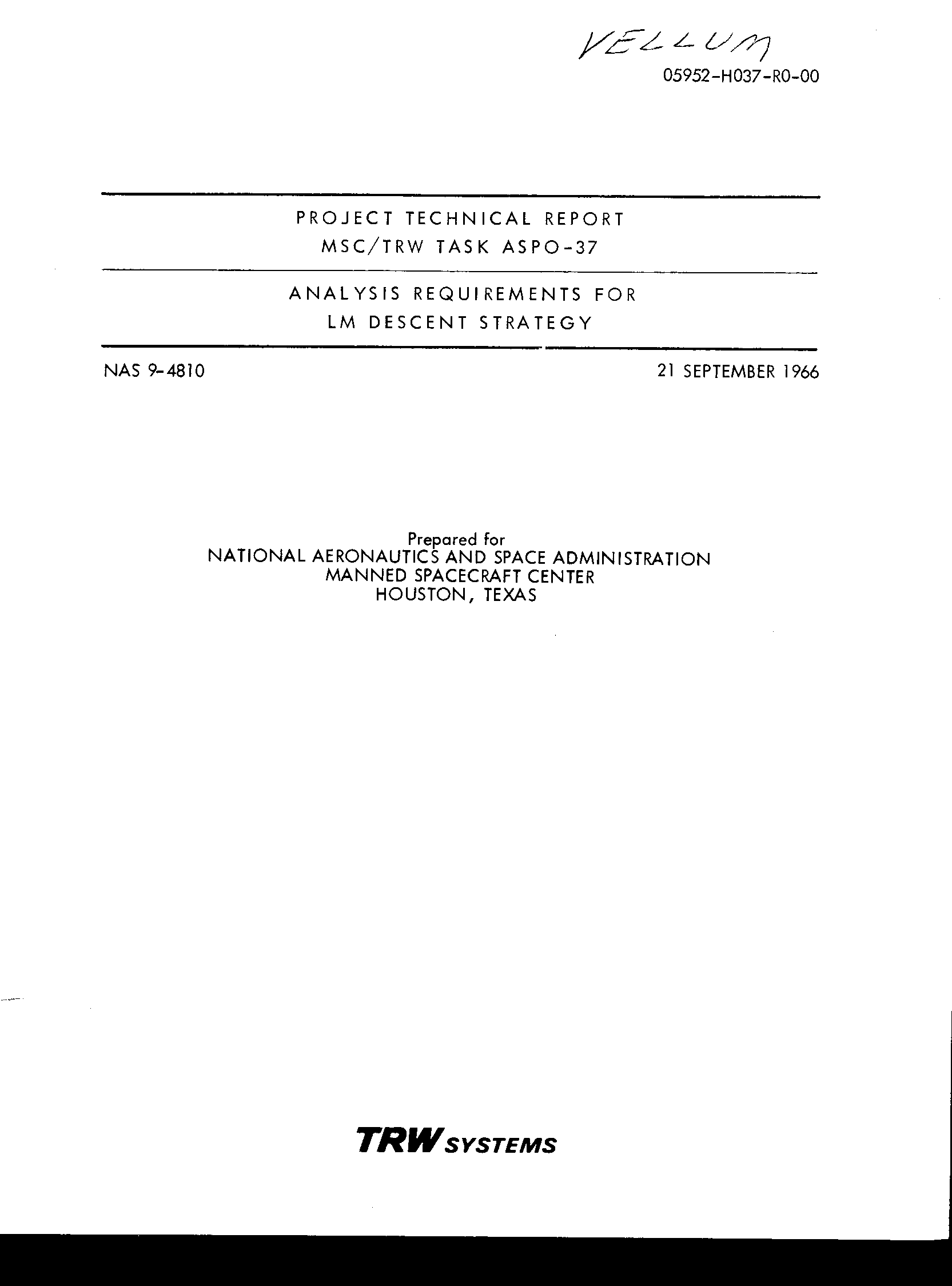 VELLUM

05952-H037-R0-00

PROJECT TECHNICAL REPORT
MSC/TRW TASK ASPO-37

ANALYSIS REQUIREMENTS FOR
LM DESCENT STRATEGY

NAS 9-4810

21 SEPTEMBER 1966

Prepared for
NATIONAL AERONAUTICS AND SPACE ADMINISTRATION
MANNED SPACECRAFT CENTER
HOUSTON, TEXAS

TRW SYSTEMS